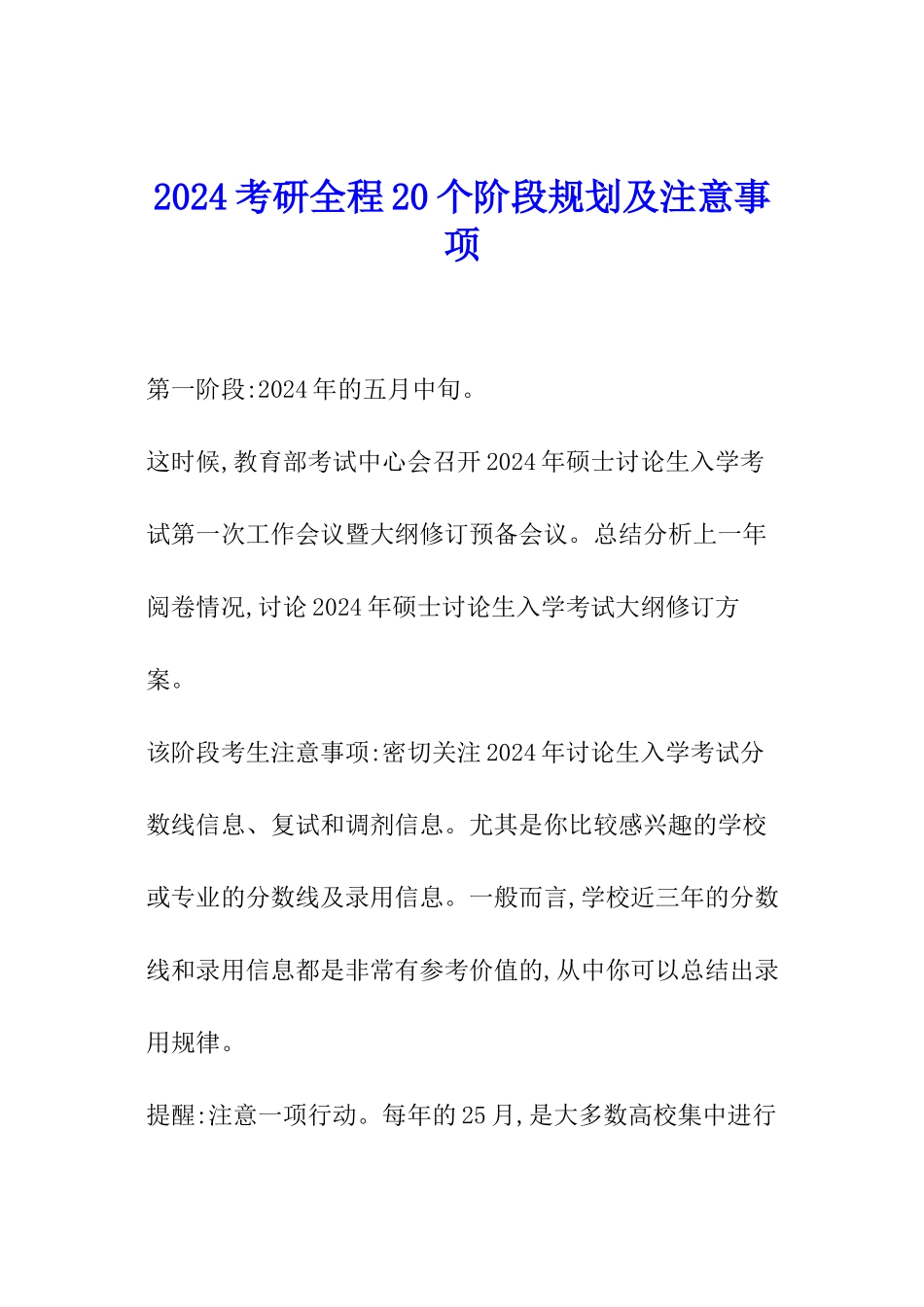 2024考研全程20个阶段规划及注意事项

第一阶段:2024年的五月中旬。

这时候,教育部考试中心会召开2024年硕士讨论生入学考试第一次工作会议暨大纲修订预备会议。总结分析上一年阅卷情况,讨论2024年硕士讨论生入学考试大纲修订方案。

该阶段考生注意事项:密切关注2024年讨论生入学考试分数线信息、复试和调剂信息。尤其是你比较感兴趣的学校或专业的分数线及录用信息。一般而言,学校近三年的分数线和录用信息都是非常有参考价值的,从中你可以总结出录用规律。

提醒:注意一项行动。每年的25月,是大多数高校集中进行